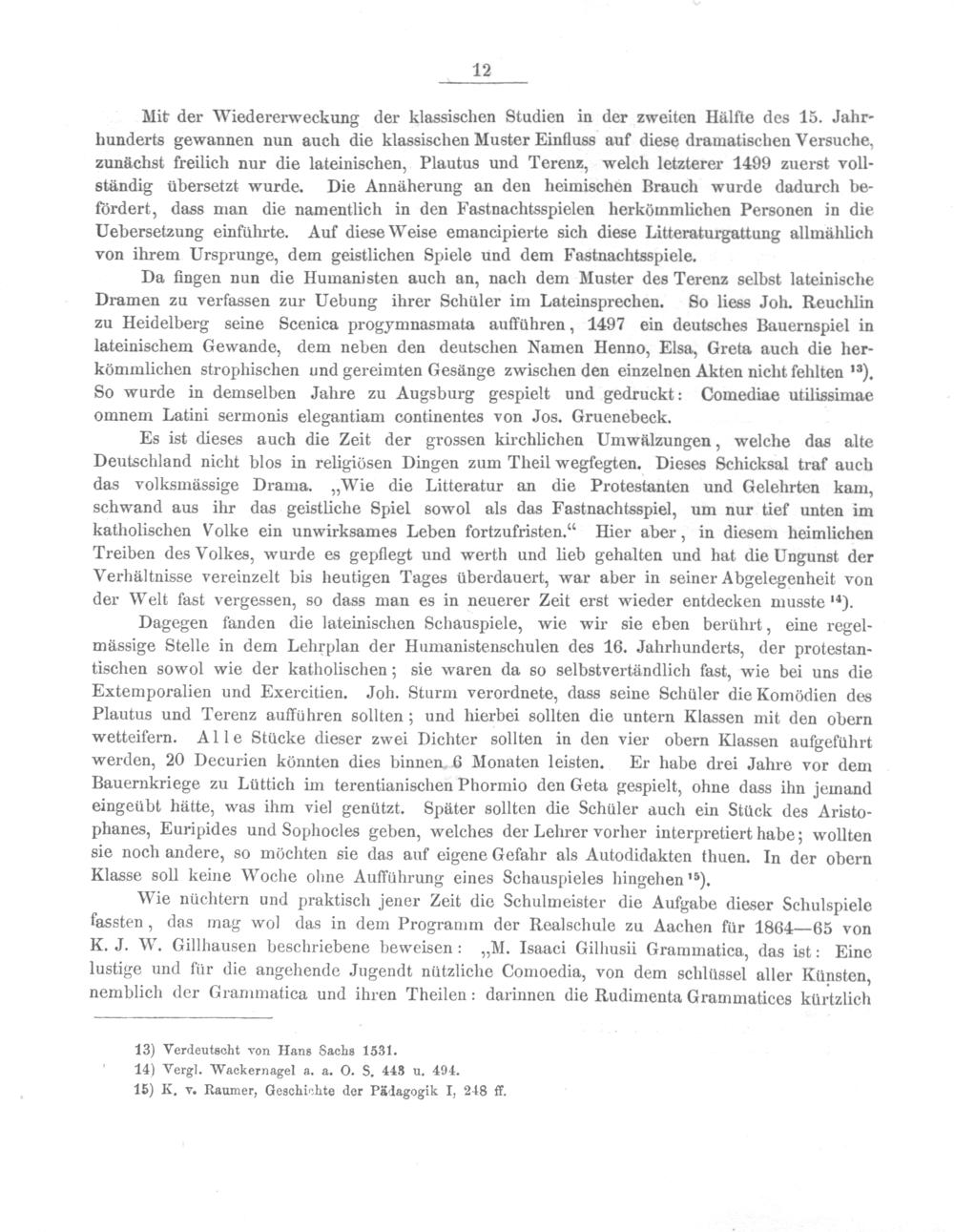 12

Mit der Wiedererweckung der klassischen Studien in der zweiten Hälfte des 15. Jahrhunderts gewannen nun auch die klassischen Muster Einfluss auf diese dramatischen Versuche, zunächst freilich nur die lateinischen, Plautus und Terenz, welch letzterer 1499 zuerst vollständig übersetzt wurde. Die Annäherung an den heimischen Brauch wurde dadurch befördert, dass man die namentlich in den Fastnachtsspielen herkömmlichen Personen in die Uebersetzung einführte. Auf diese Weise emancipierte sich diese Litteraturgattung allmählich von ihrem Ursprunge, dem geistlichen Spiele und dem Fastnachtsspiele.

Da fingen nun die Humanisten auch an, nach dem Muster des Terenz selbst lateinische Dramen zu verfassen zur Uebung ihrer Schüler im Lateinsprechen. So liess Joh. Reuchlin zu Heidelberg seine Scenica progymnasmata aufführen, 1497 ein deutsches Bauernspiel in lateinischem Gewande, dem neben den deutschen Namen Henno, Elsa, Greta auch die herkömmlichen strophischen und gereimten Gesänge zwischen den einzelnen Akten nicht fehlten $^{13}$). So wurde in demselben Jahre zu Augsburg gespielt und gedruckt: Comediae utilissimae omnem Latini sermonis elegantiam continentes von Jos. Gruenebeck.

Es ist dieses auch die Zeit der grossen kirchlichen Umwälzungen, welche das alte Deutschland nicht blos in religiösen Dingen zum Theil wegfegten. Dieses Schicksal traf auch das volksmässige Drama. „Wie die Litteratur an die Protestanten und Gelehrten kam, schwand aus ihr das geistliche Spiel sowol als das Fastnachtsspiel, um nur tief unten im katholischen Volke ein unwirksames Leben fortzufristen.“ Hier aber, in diesem heimlichen Treiben des Volkes, wurde es gepflegt und werth und lieb gehalten und hat die Ungunst der Verhältnisse vereinzelt bis heutigen Tages überdauert, war aber in seiner Abgelegenheit von der Welt fast vergessen, so dass man es in neuerer Zeit erst wieder entdecken musste $^{14}$).

Dagegen fanden die lateinischen Schauspiele, wie wir sie eben berührt, eine regelmässige Stelle in dem Lehrplan der Humanistenschulen des 16. Jahrhunderts, der protestantischen sowol wie der katholischen; sie waren da so selbstvertändlich fast, wie bei uns die Extemporalien und Exercitien. Joh. Sturm verordnete, dass seine Schüler die Komödien des Plautus und Terenz aufführen sollten; und hierbei sollten die untern Klassen mit den obern wetteifern. Alle Stücke dieser zwei Dichter sollten in den vier obern Klassen aufgeführt werden, 20 Decurien könnten dies binnen 6 Monaten leisten. Er habe drei Jahre vor dem Bauernkriege zu Lüttich im terentianischen Phormio den Geta gespielt, ohne dass ihn jemand eingeübt hätte, was ihm viel genützt. Später sollten die Schüler auch ein Stück des Aristophanes, Euripides und Sophocles geben, welches der Lehrer vorher interpretiert habe; wollten sie noch andere, so möchten sie das auf eigene Gefahr als Autodidakten thuen. In der obern Klasse soll keine Woche ohne Aufführung eines Schauspieles hingehen $^{15}$).

Wie nüchtern und praktisch jener Zeit die Schulmeister die Aufgabe dieser Schulspiele fassten, das mag wol das in dem Programm der Realschule zu Aachen für 1864—65 von K. J. W. Gillhausen beschriebene beweisen: „M. Isaaci Gilhusii Grammatica, das ist: Eine lustige und für die angehende Jugendt nützliche Comoedia, von dem schlüssel aller Künsten, nemblich der Grammatica und ihren Theilen: darinnen die Rudimenta Grammatices kürtzlich

13) Verdeutscht von Hans Sachs 1531.
14) Vergl. Wackernagel a. a. O. S. 443 u. 494.
15) K. v. Raumer, Geschichte der Pädagogik I, 248 ff.